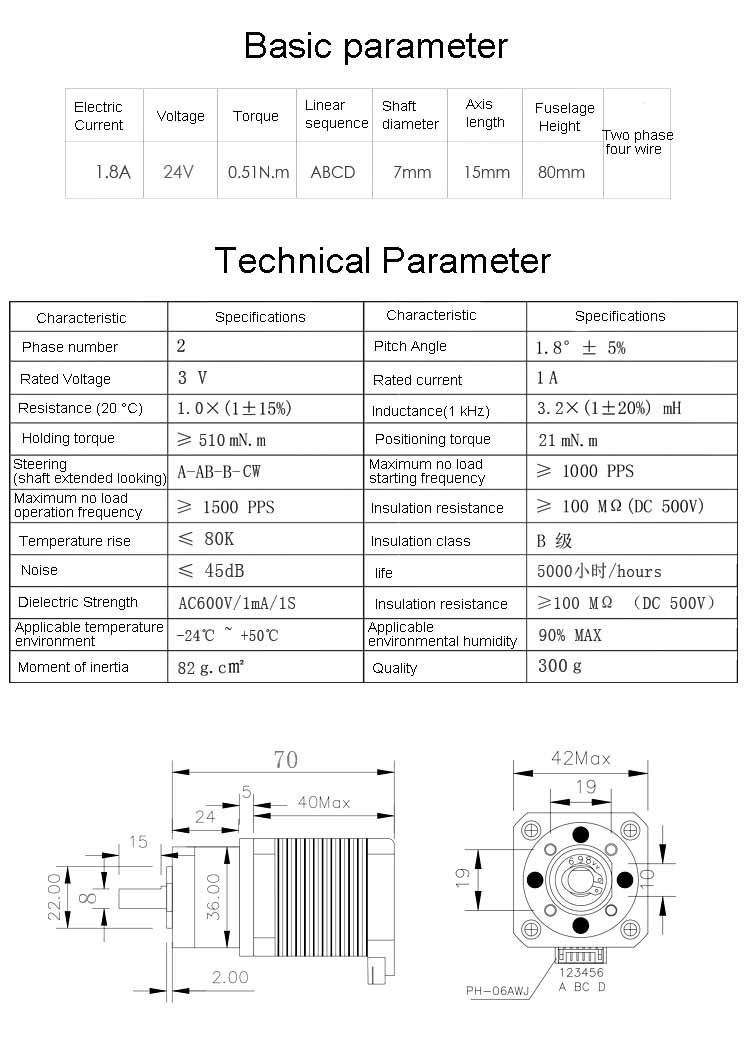 Basic parameter

| Electric Current | Voltage | Torque | Linear sequence | Shaft diameter | Axis length | Fuselage Height | Two phase four wire |
|---|---|---|---|---|---|---|---|
| 1.8A | 24V | 0.51N.m | ABCD | 7mm | 15mm | 80mm | |

Technical Parameter

| Characteristic | Specifications | Characteristic | Specifications |
|---|---|---|---|
| Phase number | 2 | Pitch Angle | 1.8° ± 5% |
| Rated Voltage | 3 V | Rated current | 1 A |
| Resistance (20 °C) | 1.0×(1±15%) | Inductance(1 kHz) | 3.2×(1±20%) mH |
| Holding torque | ≥ 510 mN.m | Positioning torque | 21 mN.m |
| Steering (shaft extended looking) | A-AB-B-CW | Maximum no load starting frequency | ≥ 1000 PPS |
| Maximum no load operation frequency | ≥ 1500 PPS | Insulation resistance | ≥ 100 MΩ(DC 500V) |
| Temperature rise | ≤ 80K | Insulation class | B 级 |
| Noise | ≤ 45dB | life | 5000小时/hours |
| Dielectric Strength | AC600V/1mA/1S | Insulation resistance | ≥100 MΩ (DC 500V) |
| Applicable temperature environment | -24℃ ~ +50℃ | Applicable environmental humidity | 90% MAX |
| Moment of inertia | 82 g.cm² | Quality | 300 g |

70
5
24
40Max
15
22.00
8
36.00
2.00

42Max
19
19
10
698
123456
A BC D
PH-06AWJ